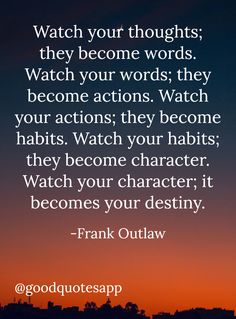 Watch your thoughts; they become words. Watch your words; they become actions. Watch your actions; they become habits. Watch your habits; they become character. Watch your character; it becomes your destiny.

-Frank Outlaw

@goodquotesapp